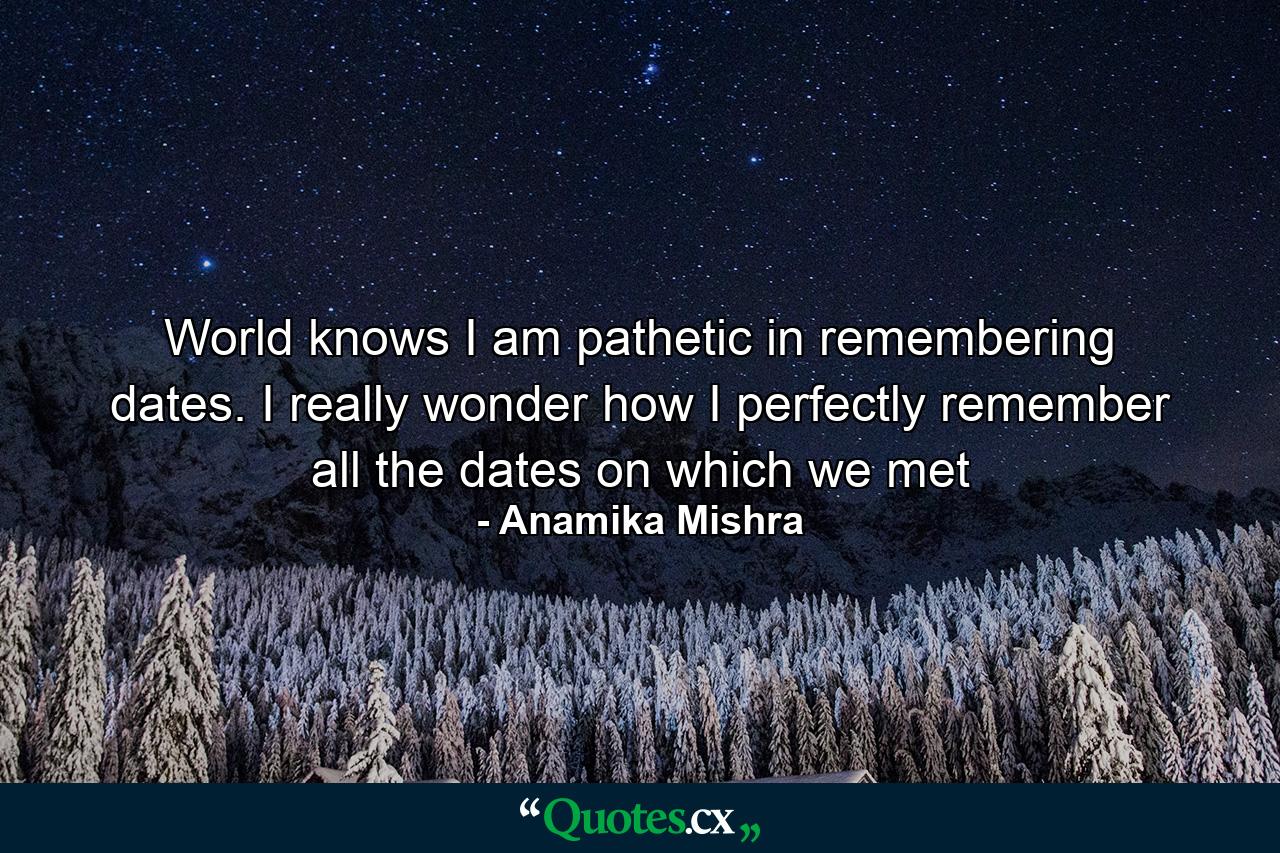 World knows I am pathetic in remembering dates. I really wonder how I perfectly remember all the dates on which we met
- Anamika Mishra

“Quotes.cx„